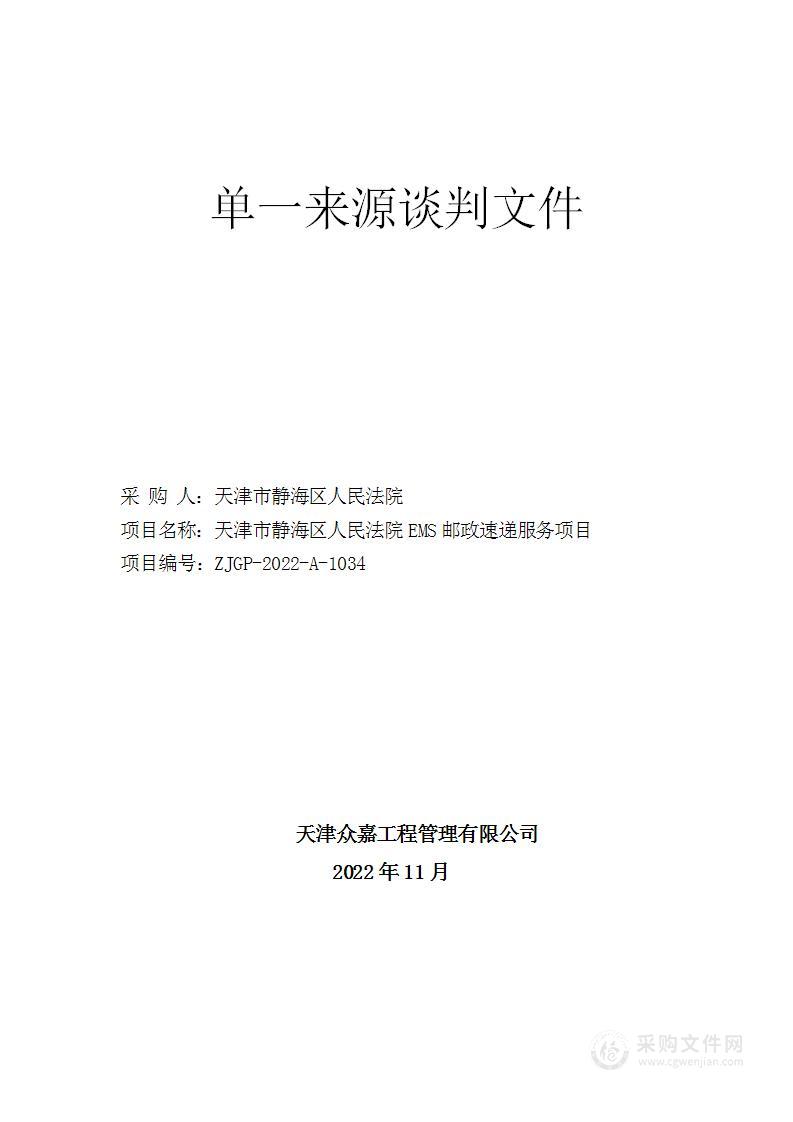 单一来源谈判文件

采 购 人：天津市静海区人民法院
项目名称：天津市静海区人民法院 EMS 邮政速递服务项目
项目编号：ZJGP-2022-A-1034

天津众嘉工程管理有限公司
2022 年 11 月

采购文件网
www.cgwenjian.com